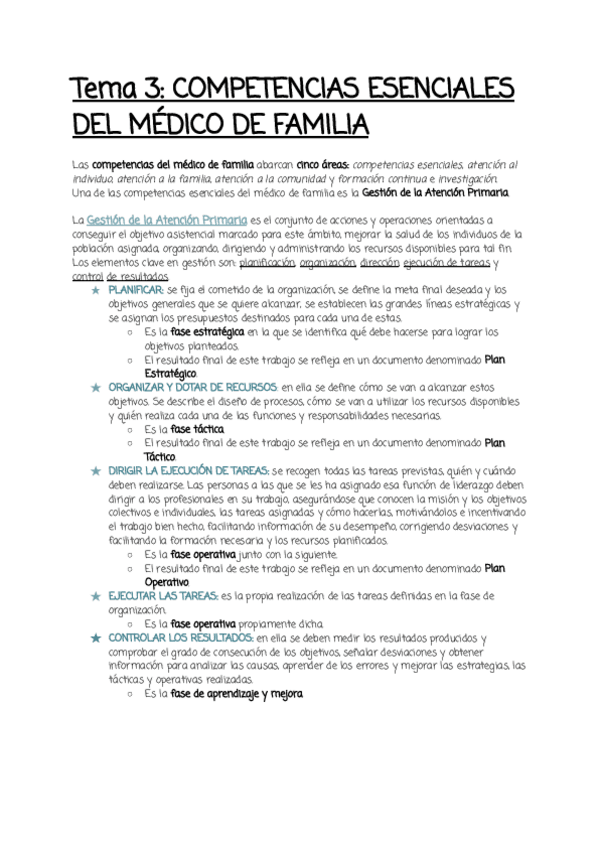 Tema 3: COMPETENCIAS ESENCIALES DEL MÉDICO DE FAMILIA

Las competencias del médico de familia abarcan cinco áreas: competencias esenciales, atención al individuo, atención a la familia, atención a la comunidad y formación continua e investigación. Una de las competencias esenciales del médico de familia es la Gestión de la Atención Primaria.

La Gestión de la Atención Primaria es el conjunto de acciones y operaciones orientadas a conseguir el objetivo asistencial marcado para este ámbito, mejorar la salud de los individuos de la población asignada, organizando, dirigiendo y administrando los recursos disponibles para tal fin. Los elementos clave en gestión son: planificación, organización, dirección, ejecución de tareas y control de resultados.

★ PLANIFICAR: se fija el cometido de la organización, se define la meta final deseada y los objetivos generales que se quiere alcanzar, se establecen las grandes líneas estratégicas y se asignan los presupuestos destinados para cada una de estas.
○ Es la fase estratégica en la que se identifica qué debe hacerse para lograr los objetivos planteados.
○ El resultado final de este trabajo se refleja en un documento denominado Plan Estratégico.
★ ORGANIZAR Y DOTAR DE RECURSOS: en ella se define cómo se van a alcanzar estos objetivos. Se describe el diseño de procesos, cómo se van a utilizar los recursos disponibles y quién realiza cada una de las funciones y responsabilidades necesarias.
○ Es la fase táctica
○ El resultado final de este trabajo se refleja en un documento denominado Plan Táctico.
★ DIRIGIR LA EJECUCIÓN DE TAREAS: se recogen todas las tareas previstas, quién y cuándo deben realizarse. Las personas a las que se les ha asignado esa función de liderazgo deben dirigir a los profesionales en su trabajo, asegurándose que conocen la misión y los objetivos colectivos e individuales, las tareas asignadas y cómo hacerlas, motivándolos e incentivando el trabajo bien hecho, facilitando información de su desempeño, corrigiendo desviaciones y facilitando la formación necesaria y los recursos planificados.
○ Es la fase operativa junto con la siguiente.
○ El resultado final de este trabajo se refleja en un documento denominado Plan Operativo.
★ EJECUTAR LAS TAREAS: es la propia realización de las tareas definidas en la fase de organización.
○ Es la fase operativa propiamente dicha.
★ CONTROLAR LOS RESULTADOS: en ella se deben medir los resultados producidos y comprobar el grado de consecución de los objetivos, señalar desviaciones y obtener información para analizar las causas, aprender de los errores y mejorar las estrategias, las tácticas y operativas realizadas.
○ Es la fase de aprendizaje y mejora